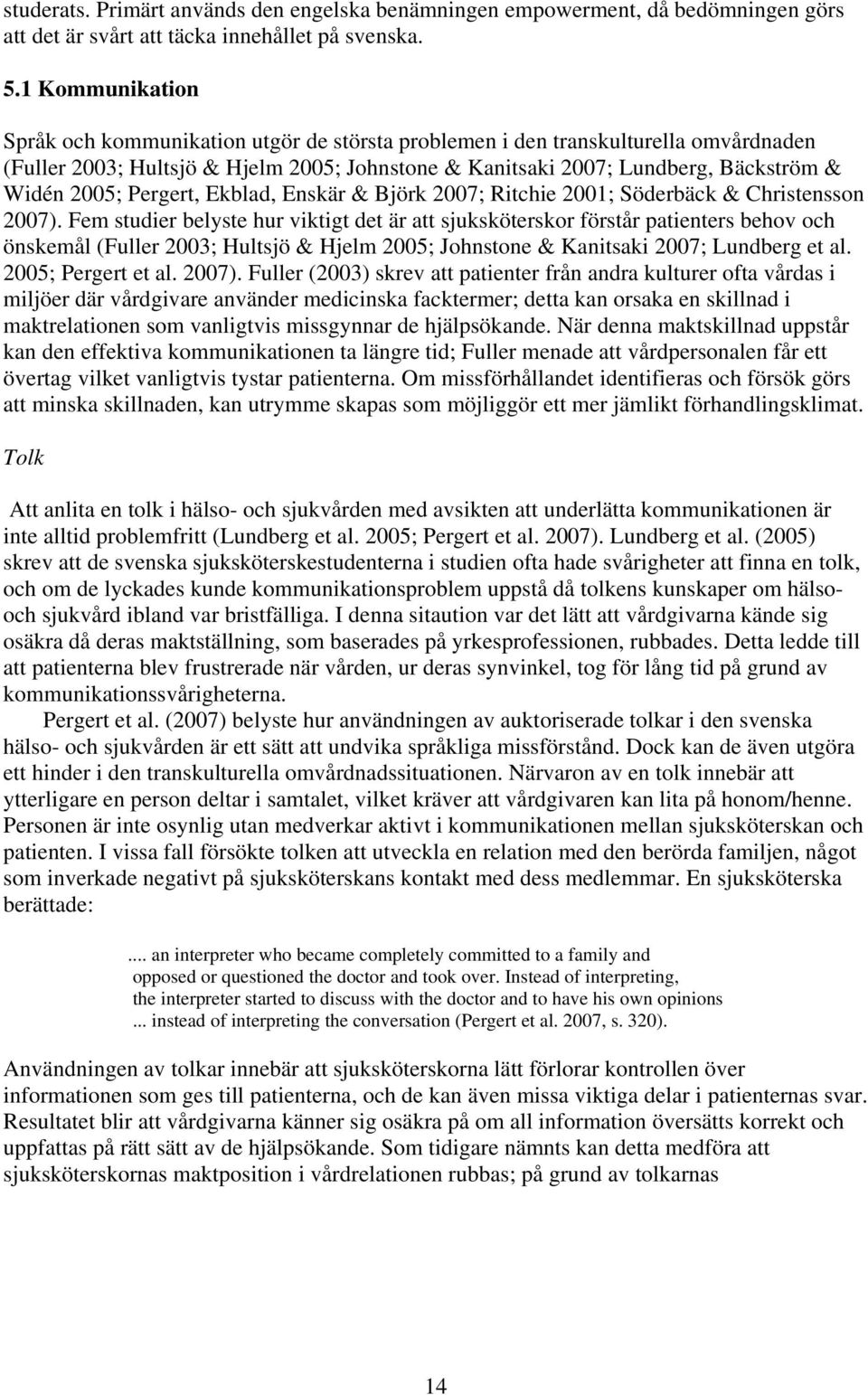 studerats. Primärt används den engelska benämningen empowerment, då bedömningen görs att det är svårt att täcka innehållet på svenska.

5.1 Kommunikation

Språk och kommunikation utgör de största problemen i den transkulturella omvårdnaden (Fuller 2003; Hultsjö & Hjelm 2005; Johnstone & Kanitsaki 2007; Lundberg, Bäckström & Widén 2005; Pergert, Ekblad, Enskär & Björk 2007; Ritchie 2001; Söderbäck & Christensson 2007). Fem studier belyste hur viktigt det är att sjuksköterskor förstår patienters behov och önskemål (Fuller 2003; Hultsjö & Hjelm 2005; Johnstone & Kanitsaki 2007; Lundberg et al. 2005; Pergert et al. 2007). Fuller (2003) skrev att patienter från andra kulturer ofta vårdas i miljöer där vårdgivare använder medicinska facktermer; detta kan orsaka en skillnad i maktrelationen som vanligtvis missgynnar de hjälpsökande. När denna maktskillnad uppstår kan den effektiva kommunikationen ta längre tid; Fuller menade att vårdpersonalen får ett övertag vilket vanligtvis tystar patienterna. Om missförhållandet identifieras och försök görs att minska skillnaden, kan utrymme skapas som möjliggör ett mer jämlikt förhandlingsklimat.

Tolk

Att anlita en tolk i hälso- och sjukvården med avsikten att underlätta kommunikationen är inte alltid problemfritt (Lundberg et al. 2005; Pergert et al. 2007). Lundberg et al. (2005) skrev att de svenska sjuksköterskestudenterna i studien ofta hade svårigheter att finna en tolk, och om de lyckades kunde kommunikationsproblem uppstå då tolkens kunskaper om hälso- och sjukvård ibland var bristfälliga. I denna sitaution var det lätt att vårdgivarna kände sig osäkra då deras maktställning, som baserades på yrkesprofessionen, rubbades. Detta ledde till att patienterna blev frustrerade när vården, ur deras synvinkel, tog för lång tid på grund av kommunikationssvårigheterna.

Pergert et al. (2007) belyste hur användningen av auktoriserade tolkar i den svenska hälso- och sjukvården är ett sätt att undvika språkliga missförstånd. Dock kan de även utgöra ett hinder i den transkulturella omvårdnadssituationen. Närvaron av en tolk innebär att ytterligare en person deltar i samtalet, vilket kräver att vårdgivaren kan lita på honom/henne. Personen är inte osynlig utan medverkar aktivt i kommunikationen mellan sjuksköterskan och patienten. I vissa fall försökte tolken att utveckla en relation med den berörda familjen, något som inverkade negativt på sjuksköterskans kontakt med dess medlemmar. En sjuksköterska berättade:

.... an interpreter who became completely committed to a family and opposed or questioned the doctor and took over. Instead of interpreting, the interpreter started to discuss with the doctor and to have his own opinions ... instead of interpreting the conversation (Pergert et al. 2007, s. 320).

Användningen av tolkar innebär att sjuksköterskorna lätt förlorar kontrollen över informationen som ges till patienterna, och de kan även missa viktiga delar i patienternas svar. Resultatet blir att vårdgivarna känner sig osäkra på om all information översätts korrekt och uppfattas på rätt sätt av de hjälpsökande. Som tidigare nämnts kan detta medföra att sjuksköterskornas maktposition i vårdrelationen rubbas; på grund av tolkarnas

14